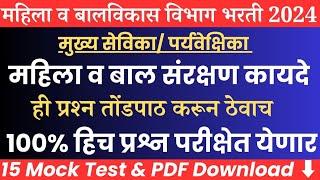 महिला व बालविकास विभाग भरती 2024

मुख्य सेविका/ पर्यवेक्षिका

महिला व बाल संरक्षण कायदे

ही प्रश्न तोंडपाठ करून ठेवाच

100% हिच प्रश्न परीक्षेत येणार

15 Mock Test & PDF Download ⬇